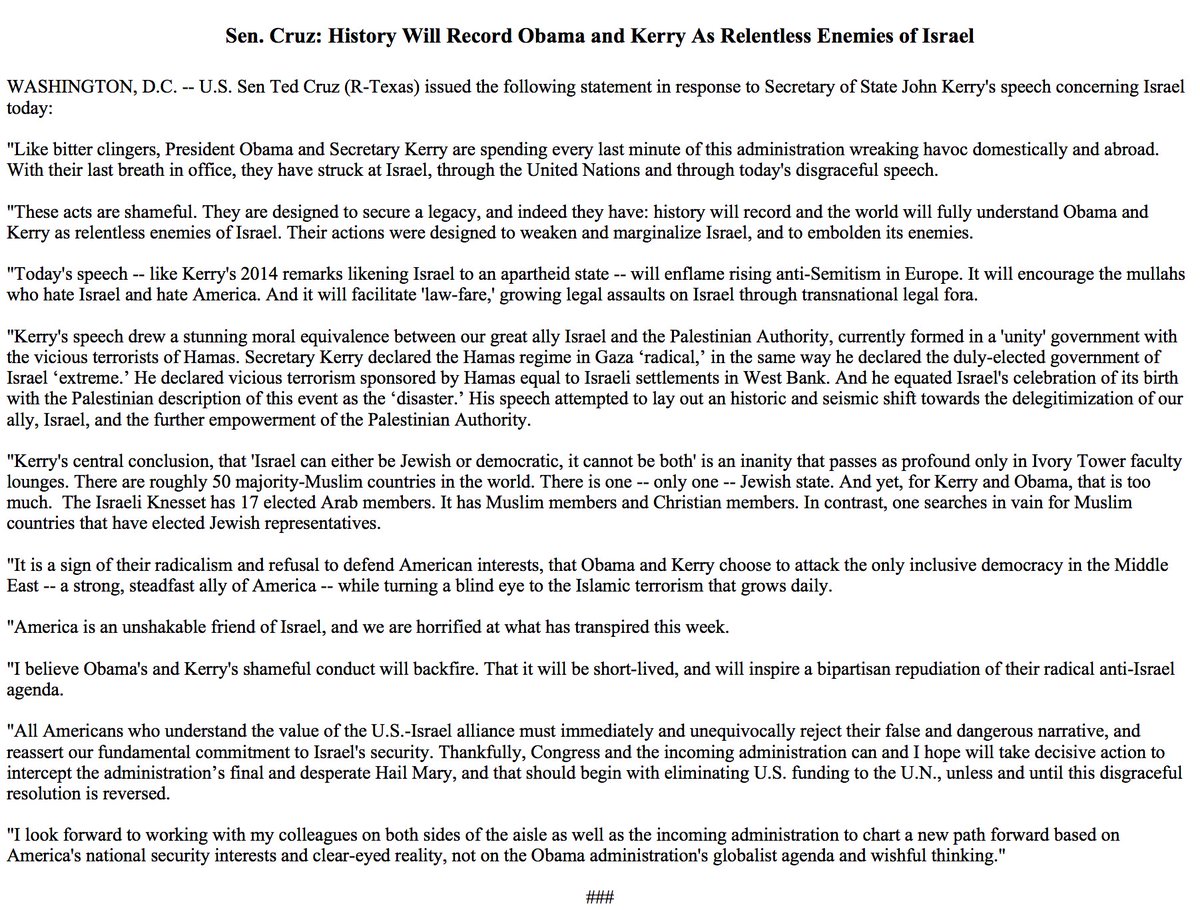 Sen. Cruz: History Will Record Obama and Kerry As Relentless Enemies of Israel

WASHINGTON, D.C. -- U.S. Sen Ted Cruz (R-Texas) issued the following statement in response to Secretary of State John Kerry's speech concerning Israel today:

"Like bitter clingers, President Obama and Secretary Kerry are spending every last minute of this administration wreaking havoc domestically and abroad. With their last breath in office, they have struck at Israel, through the United Nations and through today's disgraceful speech.

"These acts are shameful. They are designed to secure a legacy, and indeed they have: history will record and the world will fully understand Obama and Kerry as relentless enemies of Israel. Their actions were designed to weaken and marginalize Israel, and to embolden its enemies.

"Today's speech -- like Kerry's 2014 remarks likening Israel to an apartheid state -- will enflame rising anti-Semitism in Europe. It will encourage the mullahs who hate Israel and hate America. And it will facilitate 'law-fare,' growing legal assaults on Israel through transnational legal fora.

"Kerry's speech drew a stunning moral equivalence between our great ally Israel and the Palestinian Authority, currently formed in a 'unity' government with the vicious terrorists of Hamas. Secretary Kerry declared the Hamas regime in Gaza ‘radical,’ in the same way he declared the duly-elected government of Israel ‘extreme.’ He declared vicious terrorism sponsored by Hamas equal to Israeli settlements in West Bank. And he equated Israel's celebration of its birth with the Palestinian description of this event as the ‘disaster.’ His speech attempted to lay out an historic and seismic shift towards the delegitimization of our ally, Israel, and the further empowerment of the Palestinian Authority.

"Kerry's central conclusion, that 'Israel can either be Jewish or democratic, it cannot be both' is an inanity that passes as profound only in Ivory Tower faculty lounges. There are roughly 50 majority-Muslim countries in the world. There is one -- only one -- Jewish state. And yet, for Kerry and Obama, that is too much. The Israeli Knesset has 17 elected Arab members. It has Muslim members and Christian members. In contrast, one searches in vain for Muslim countries that have elected Jewish representatives.

"It is a sign of their radicalism and refusal to defend American interests, that Obama and Kerry choose to attack the only inclusive democracy in the Middle East -- a strong, steadfast ally of America -- while turning a blind eye to the Islamic terrorism that grows daily.

"America is an unshakable friend of Israel, and we are horrified at what has transpired this week.

"I believe Obama's and Kerry's shameful conduct will backfire. That it will be short-lived, and will inspire a bipartisan repudiation of their radical anti-Israel agenda.

"All Americans who understand the value of the U.S.-Israel alliance must immediately and unequivocally reject their false and dangerous narrative, and reassert our fundamental commitment to Israel's security. Thankfully, Congress and the incoming administration can and I hope will take decisive action to intercept the administration’s final and desperate Hail Mary, and that should begin with eliminating U.S. funding to the U.N., unless and until this disgraceful resolution is reversed.

"I look forward to working with my colleagues on both sides of the aisle as well as the incoming administration to chart a new path forward based on America's national security interests and clear-eyed reality, not on the Obama administration's globalist agenda and wishful thinking."

###